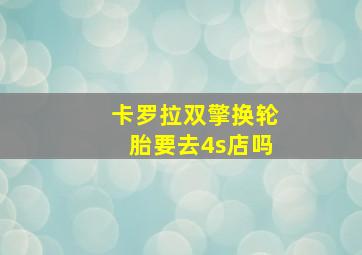 卡罗拉双擎换轮胎要去4s店吗